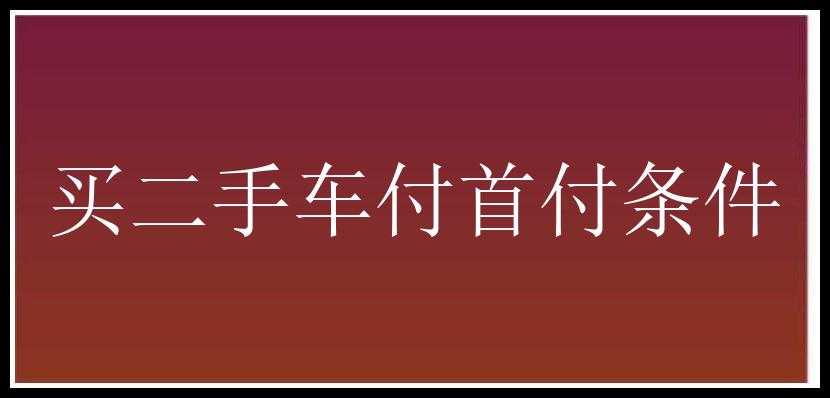 买二手车付首付条件